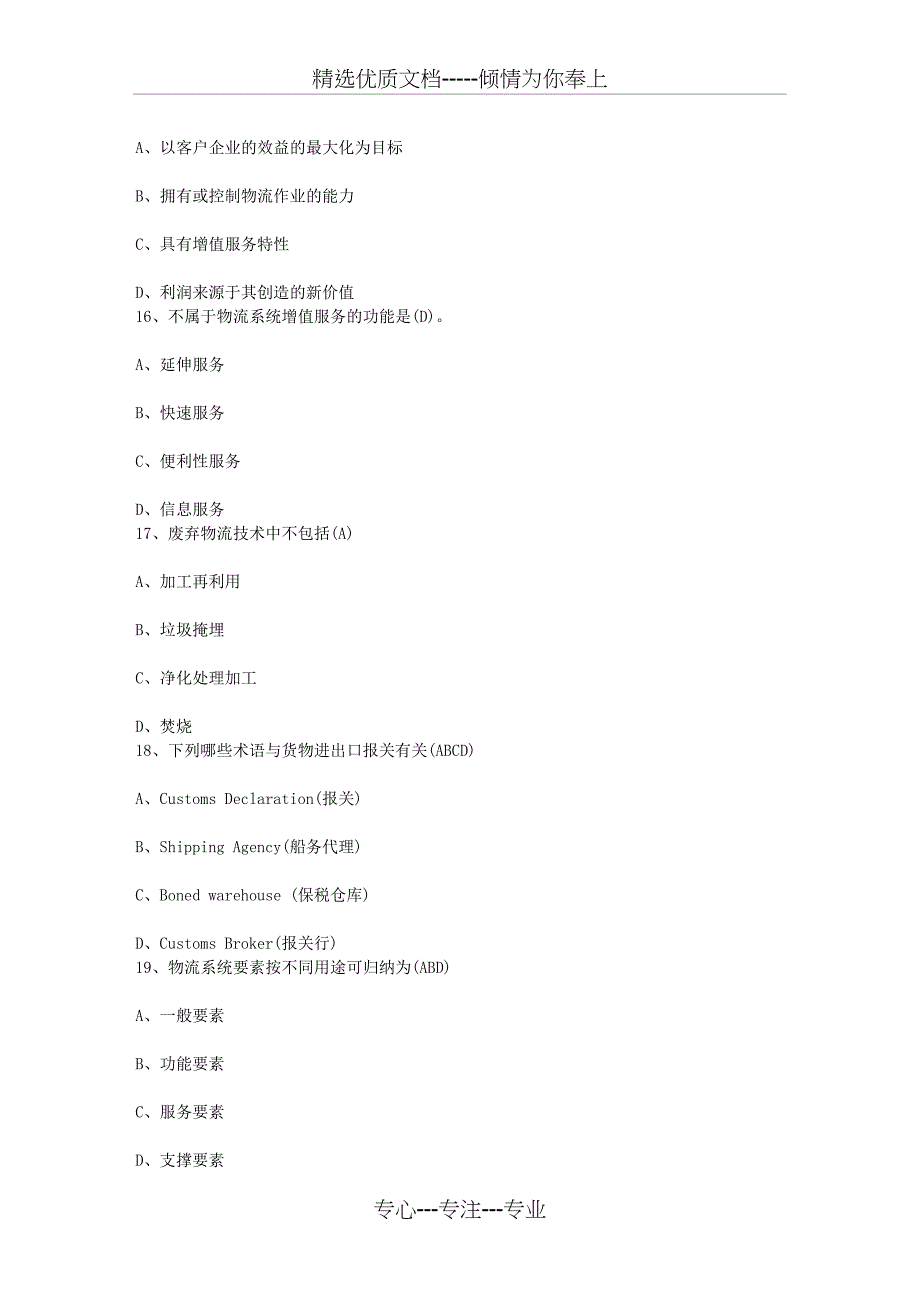 精选优质文档-----倾情为你奉上

A、以客户企业的效益的最大化为目标

B、拥有或控制物流作业的能力

C、具有增值服务特性

D、利润来源于其创造的新价值
16、不属于物流系统增值服务的功能是(D)。

A、延伸服务

B、快速服务

C、便利性服务

D、信息服务
17、废弃物流技术中不包括(A)

A、加工再利用

B、垃圾掩埋

C、净化处理加工

D、焚烧
18、下列哪些术语与货物进出口报关有关(ABCD)

A、Customs Declaration(报关)

B、Shipping Agency(船务代理)

C、Boned warehouse (保税仓库)

D、Customs Broker(报关行)
19、物流系统要素按不同用途可归纳为(ABD)

A、一般要素

B、功能要素

C、服务要素

D、支撑要素

专心---专注---专业